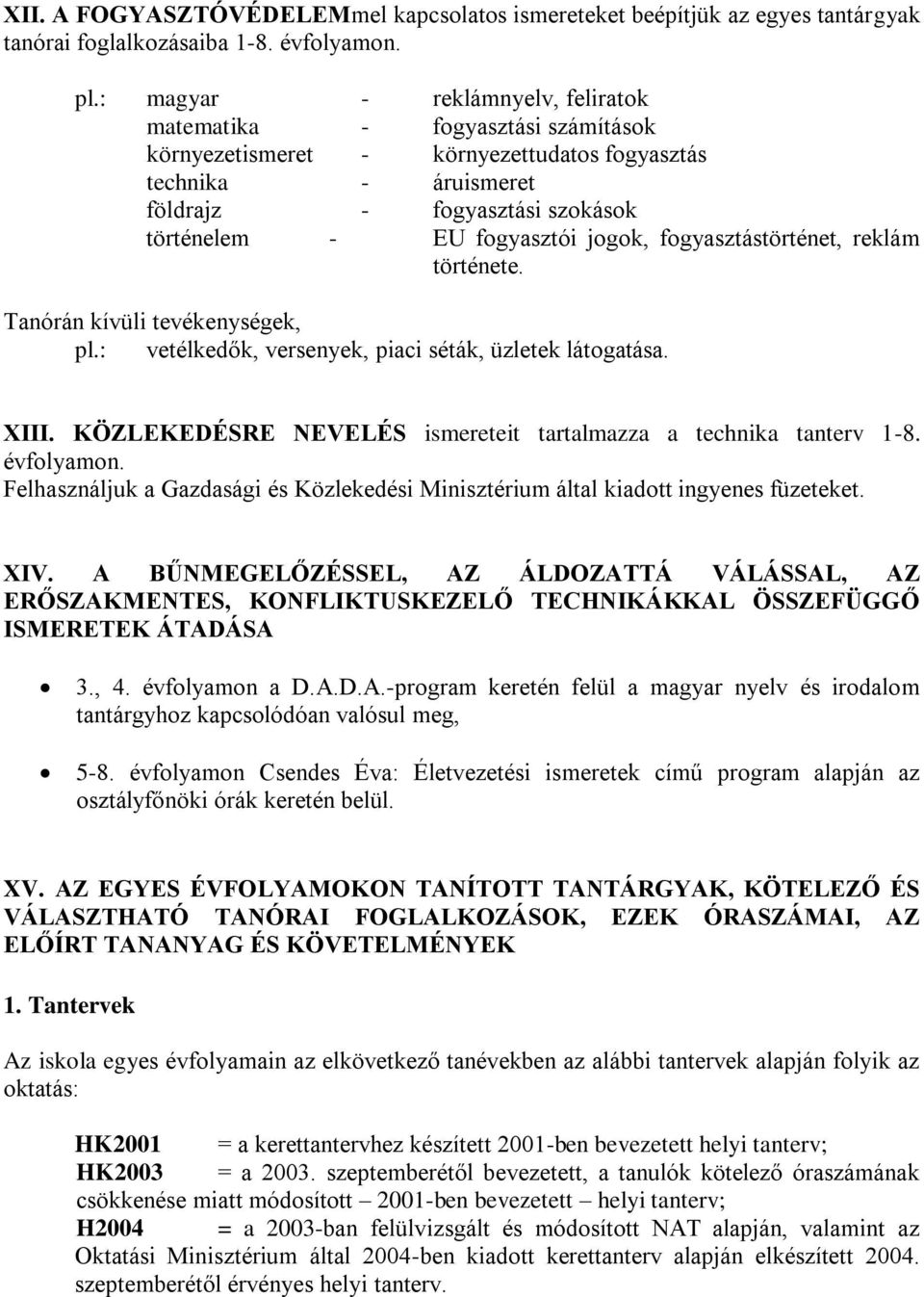 XII. A FOGYASZTÓVÉDELEMmel kapcsolatos ismereteket beépítjük az egyes tantárgyak tanórai foglalkozásaiba 1-8. évfolyamon.

pl.: magyar - reklámnyelv, feliratok
matematika - fogyasztási számítások
környezetismeret - környezettudatos fogyasztás
technika - áruismeret
földrajz - fogyasztási szokások
történelem - EU fogyasztói jogok, fogyasztástörténet, reklám története.

Tanórán kívüli tevékenységek,
pl.: vetélkedők, versenyek, piaci séták, üzletek látogatása.

XIII. KÖZLEKEDÉSRE NEVELÉS ismereteit tartalmazza a technika tanterv 1-8. évfolyamon.
Felhasználjuk a Gazdasági és Közlekedési Minisztérium által kiadott ingyenes füzeteket.

XIV. A BŰNMEGELŐZÉSSEL, AZ ÁLDOZATTÁ VÁLÁSSAL, AZ ERŐSZAKMENTES, KONFLIKTUSKEZELŐ TECHNIKÁKKAL ÖSSZEFÜGGŐ ISMERETEK ÁTADÁSA

• 3., 4. évfolyamon a D.A.D.A.-program keretén felül a magyar nyelv és irodalom tantárgyhoz kapcsolódóan valósul meg,

• 5-8. évfolyamon Csendes Éva: Életvezetési ismeretek című program alapján az osztályfőnöki órák keretén belül.

XV. AZ EGYES ÉVFOLYAMOKON TANÍTOTT TANTÁRGYAK, KÖTELEZŐ ÉS VÁLASZTHATÓ TANÓRAI FOGLALKOZÁSOK, EZEK ÓRASZÁMAI, AZ ELŐÍRT TANANYAG ÉS KÖVETELMÉNYEK

1. Tantervek

Az iskola egyes évfolyamain az elkövetkező tanévekben az alábbi tantervek alapján folyik az oktatás:

HK2001 = a kerettantervhez készített 2001-ben bevezetett helyi tanterv;
HK2003 = a 2003. szeptemberétől bevezetett, a tanulók kötelező óraszámának csökkenése miatt módosított – 2001-ben bevezetett – helyi tanterv;
H2004 = a 2003-ban felülvizsgált és módosított NAT alapján, valamint az Oktatási Minisztérium által 2004-ben kiadott kerettanterv alapján elkészített 2004. szeptemberétől érvényes helyi tanterv.